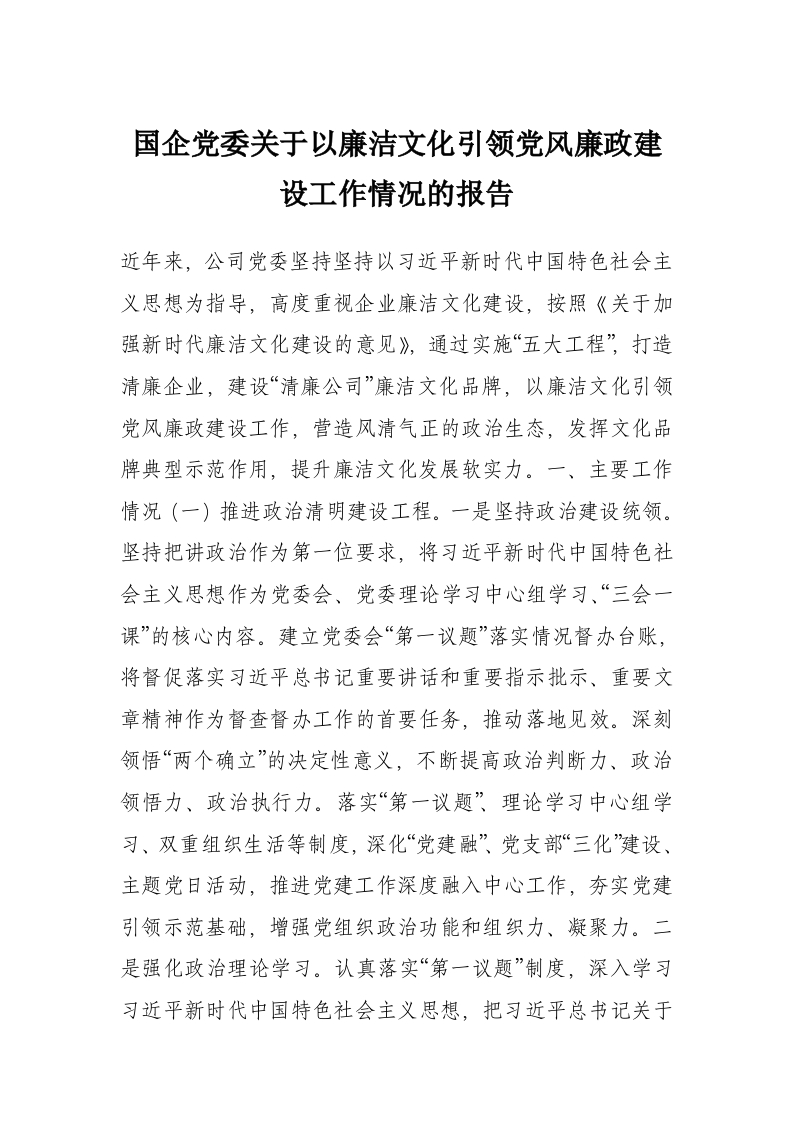 国企党委关于以廉洁文化引领党风廉政建设工作情况的报告

近年来，公司党委坚持坚持以习近平新时代中国特色社会主义思想为指导，高度重视企业廉洁文化建设，按照《关于加强新时代廉洁文化建设的意见》，通过实施“五大工程”，打造清廉企业，建设“清廉公司”廉洁文化品牌，以廉洁文化引领党风廉政建设工作，营造风清气正的政治生态，发挥文化品牌典型示范作用，提升廉洁文化发展软实力。一、主要工作情况（一）推进政治清明建设工程。一是坚持政治建设统领。坚持把讲政治作为第一位要求，将习近平新时代中国特色社会主义思想作为党委会、党委理论学习中心组学习、“三会一课”的核心内容。建立党委会“第一议题”落实情况督办台账，将督促落实习近平总书记重要讲话和重要指示批示、重要文章精神作为督查督办工作的首要任务，推动落地见效。深刻领悟“两个确立”的决定性意义，不断提高政治判断力、政治领悟力、政治执行力。落实“第一议题”、理论学习中心组学习、双重组织生活等制度，深化“党建融”、党支部“三化”建设、主题党日活动，推进党建工作深度融入中心工作，夯实党建引领示范基础，增强党组织政治功能和组织力、凝聚力。二是强化政治理论学习。认真落实“第一议题”制度，深入学习习近平新时代中国特色社会主义思想，把习近平总书记关于